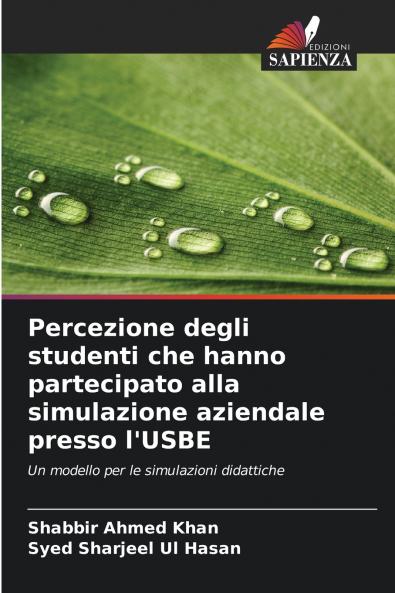 EDIZIONI
SAPIENZA

Percezione degli studenti che hanno partecipato alla simulazione aziendale presso l'USBE

Un modello per le simulazioni didattiche

Shabbir Ahmed Khan
Syed Sharjeel Ul Hasan